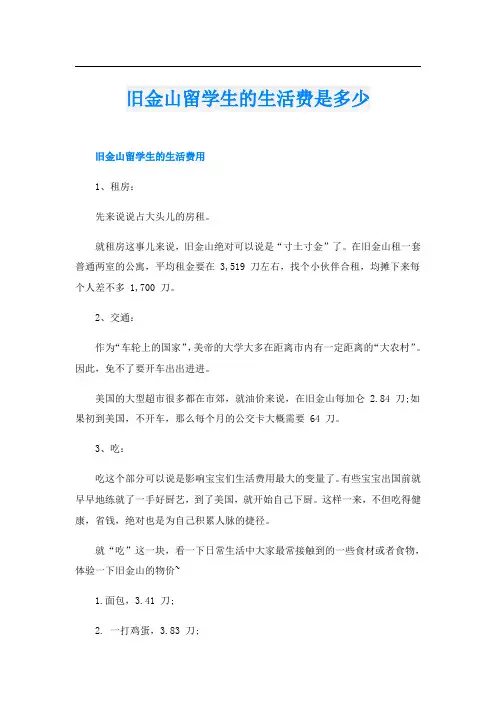 旧金山留学生的生活费是多少

旧金山留学生的生活费用

1、租房:

先来说说占大头儿的房租。

就租房这事儿来说，旧金山绝对可以说是“寸土寸金”了。在旧金山租一套普通两室的公寓，平均租金要在 3,519 刀左右，找个小伙伴合租，均摊下来每个人差不多 1,700 刀。

2、交通:

作为“车轮上的国家”，美帝的大学大多在距离市内有一定距离的“大农村”。因此，免不了要开车出出进进。

美国的大型超市很多都在市郊，就油价来说，在旧金山每加仑 2.84 刀;如果初到美国，不开车，那么每个月的公交卡大概需要 64 刀。

3、吃:

吃这个部分可以说是影响宝宝们生活费用最大的变量了。有些宝宝出国前就早早地练就了一手好厨艺，到了美国，就开始自己下厨。这样一来，不但吃得健康，省钱，绝对也是为自己积累人脉的捷径。

就“吃”这一块，看一下日常生活中大家最常接触到的一些食材或者食物，体验一下旧金山的物价~

1.面包，3.41 刀;

2. 一打鸡蛋，3.83 刀;